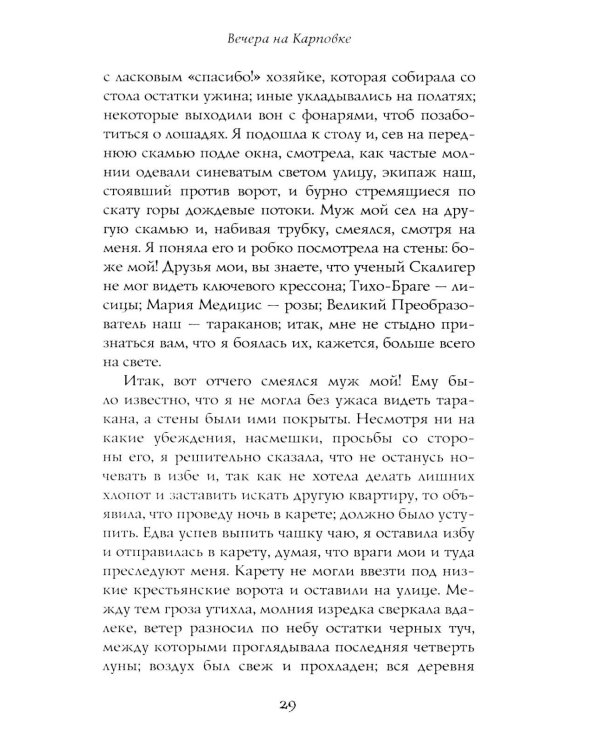 Вечера на Карповке

с ласковым «спасибо!» хозяйке, которая собирала со стола остатки ужина; иные укладывались на полатях; некоторые выходили вон с фонарями, чтоб позаботиться о лошадях. Я подошла к столу и, сев на переднюю скамью подле окна, смотрела, как частые молнии одевали синеватым светом улицу, экипаж наш, стоявший против ворот, и бурно стремящиеся по скату горы дождевые потоки. Муж мой сел на другую скамью и, набивая трубку, смеялся, смотря на меня. Я поняла его и робко посмотрела на стены: боже мой! Друзья мои, вы знаете, что ученый Скалигер не мог видеть ключевого крессона; Тихо-Браге — лисицы; Мария Медицис — розы; Великий Преобразователь наш — тараканов; итак, мне не стыдно признаться вам, что я боялась их, кажется, больше всего на свете.

Итак, вот отчего смеялся муж мой! Ему было известно, что я не могла без ужаса видеть таракана, а стены были ими покрыты. Несмотря ни на какие убеждения, насмешки, просьбы со стороны его, я решительно сказала, что не останусь ночевать в избе и, так как не хотела делать лишних хлопот и заставить искать другую квартиру, то объявила, что проведу ночь в карете; должно было уступить. Едва успев выпить чашку чаю, я оставила избу и отправилась в карету, думая, что враги мои и туда преследуют меня. Карету не могли ввезти под низкие крестьянские ворота и оставили на улице. Между тем гроза утихла, молния изредка сверкала вдалеке, ветер разносил по небу остатки черных туч, между которыми проглядывала последняя четверть луны; воздух был свеж и прохладен; вся деревня

29